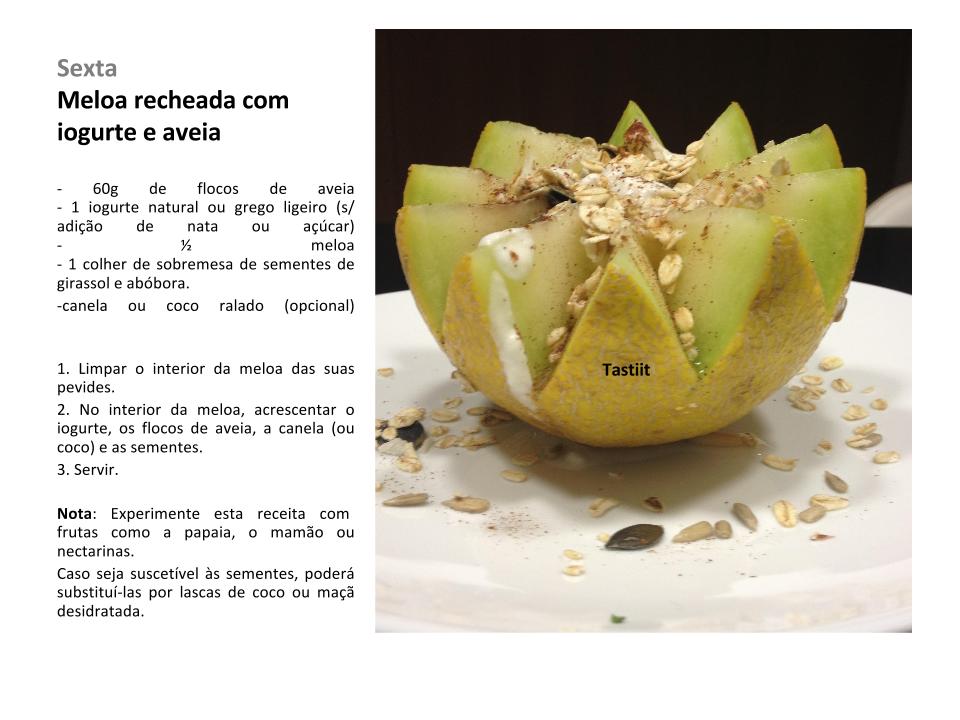 Sexta
Meloa recheada com iogurte e aveia

- 60g de flocos de aveia
- 1 iogurte natural ou grego ligeiro (s/ adição de nata ou açúcar)
- ½ meloa
- 1 colher de sobremesa de sementes de girassol e abóbora.
-canela ou coco ralado (opcional)

1. Limpar o interior da meloa das suas pevides.
2. No interior da meloa, acrescentar o iogurte, os flocos de aveia, a canela (ou coco) e as sementes.
3. Servir.

Nota: Experimente esta receita com frutas como a papaia, o mamão ou nectarinas.
Caso seja suscetível às sementes, poderá substituí-las por lascas de coco ou maçã desidratada.

Tastiit